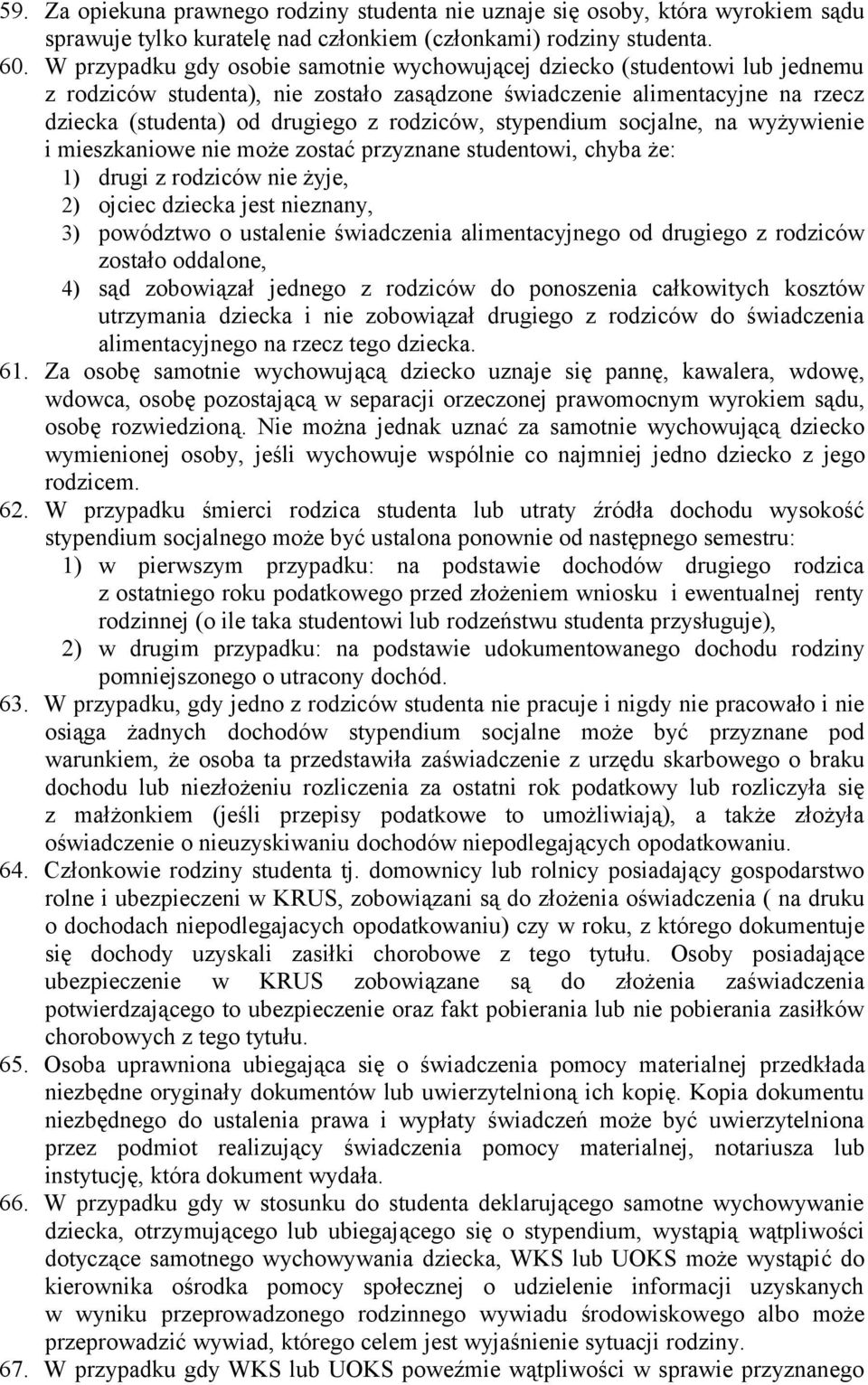 59. Za opiekuna prawnego rodziny studenta nie uznaje się osoby, która wyrokiem sądu sprawuje tylko kuratelę nad członkiem (członkami) rodziny studenta.
60. W przypadku gdy osobie samotnie wychowującej dziecko (studentowi lub jednemu z rodziców studenta), nie zostało zasądzone świadczenie alimentacyjne na rzecz dziecka (studenta) od drugiego z rodziców, stypendium socjalne, na wyżywienie i mieszkaniowe nie może zostać przyznane studentowi, chyba że:
1) drugi z rodziców nie żyje,
2) ojciec dziecka jest nieznany,
3) powództwo o ustalenie świadczenia alimentacyjnego od drugiego z rodziców zostało oddalone,
4) sąd zobowiązał jednego z rodziców do ponoszenia całkowitych kosztów utrzymania dziecka i nie zobowiązał drugiego z rodziców do świadczenia alimentacyjnego na rzecz tego dziecka.
61. Za osobę samotnie wychowującą dziecko uznaje się pannę, kawalera, wdowę, wdowca, osobę pozostającą w separacji orzeczonej prawomocnym wyrokiem sądu, osobę rozwiedzioną. Nie można jednak uznać za samotnie wychowującą dziecko wymienionej osoby, jeśli wychowuje wspólnie co najmniej jedno dziecko z jego rodzicem.
62. W przypadku śmierci rodzica studenta lub utraty źródła dochodu wysokość stypendium socjalnego może być ustalona ponownie od następnego semestru:
1) w pierwszym przypadku: na podstawie dochodów drugiego rodzica z ostatniego roku podatkowego przed złożeniem wniosku i ewentualnej renty rodzinnej (o ile taka studentowi lub rodzeństwu studenta przysługuje),
2) w drugim przypadku: na podstawie udokumentowanego dochodu rodziny pomniejszonego o utracony dochód.
63. W przypadku, gdy jedno z rodziców studenta nie pracuje i nigdy nie pracowało i nie osiąga żadnych dochodów stypendium socjalne może być przyznane pod warunkiem, że osoba ta przedstawiła zaświadczenie z urzędu skarbowego o braku dochodu lub niezłożeniu rozliczenia za ostatni rok podatkowy lub rozliczyła się z małżonkiem (jeśli przepisy podatkowe to umożliwiają), a także złożyła oświadczenie o nieuzyskiwaniu dochodów niepodlegających opodatkowaniu.
64. Członkowie rodziny studenta tj. domownicy lub rolnicy posiadający gospodarstwo rolne i ubezpieczeni w KRUS, zobowiązani są do złożenia oświadczenia ( na druku o dochodach niepodlegajacych opodatkowaniu) czy w roku, z którego dokumentuje się dochody uzyskali zasiłki chorobowe z tego tytułu. Osoby posiadające ubezpieczenie w KRUS zobowiązane są do złożenia zaświadczenia potwierdzającego to ubezpieczenie oraz fakt pobierania lub nie pobierania zasiłków chorobowych z tego tytułu.
65. Osoba uprawniona ubiegająca się o świadczenia pomocy materialnej przedkłada niezbędne oryginały dokumentów lub uwierzytelnioną ich kopię. Kopia dokumentu niezbędnego do ustalenia prawa i wypłaty świadczeń może być uwierzytelniona przez podmiot realizujący świadczenia pomocy materialnej, notariusza lub instytucję, która dokument wydała.
66. W przypadku gdy w stosunku do studenta deklarującego samotne wychowywanie dziecka, otrzymującego lub ubiegającego się o stypendium, wystąpią wątpliwości dotyczące samotnego wychowywania dziecka, WKS lub UOKS może wystąpić do kierownika ośrodka pomocy społecznej o udzielenie informacji uzyskanych w wyniku przeprowadzonego rodzinnego wywiadu środowiskowego albo może przeprowadzić wywiad, którego celem jest wyjaśnienie sytuacji rodziny.
67. W przypadku gdy WKS lub UOKS poweźmie wątpliwości w sprawie przyznanego